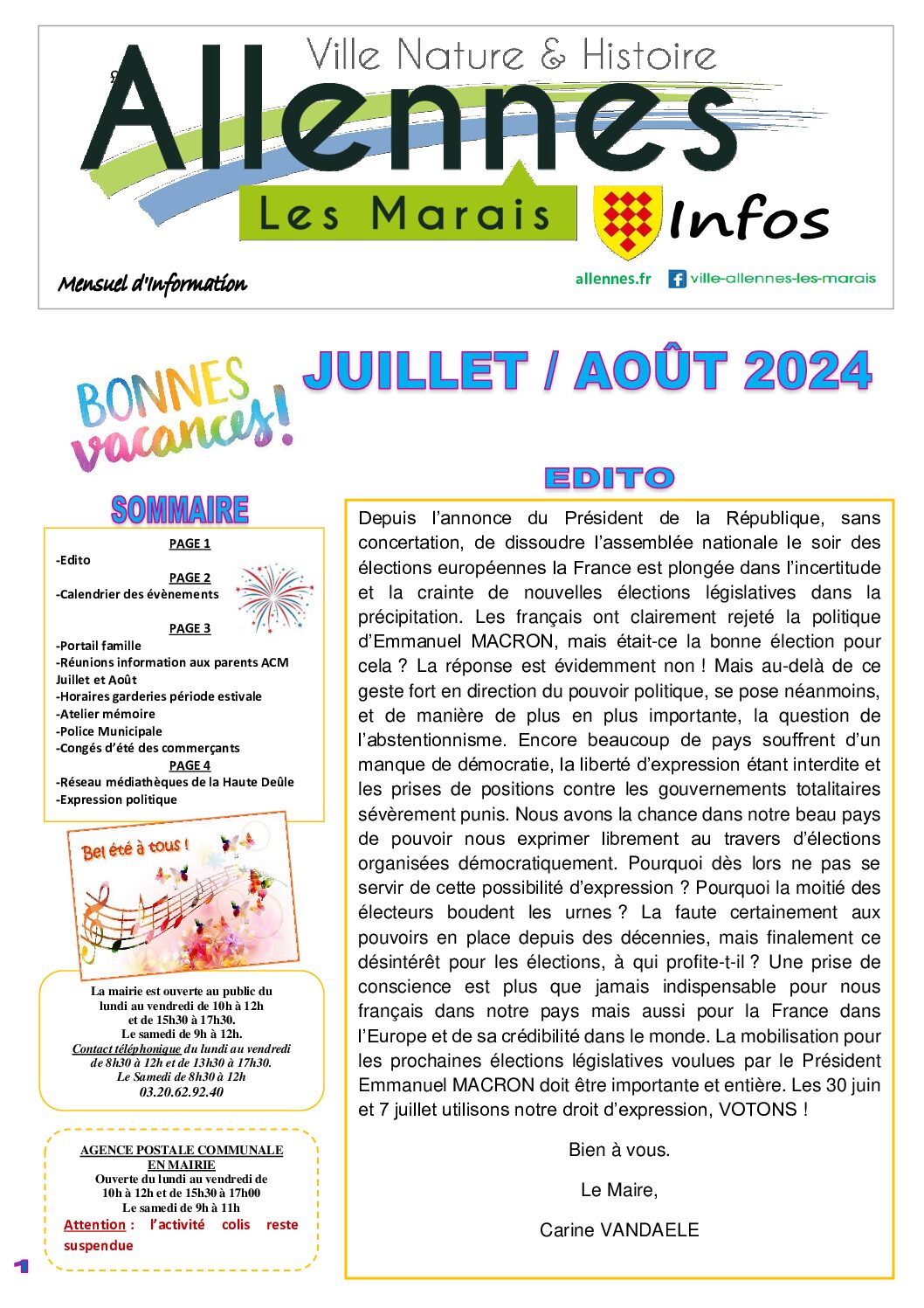 Ville Nature & Histoire

Allennes

Les Marais

Infos

Mensuel d'Information

allennes.fr ville-allennes-les-marais

BONNES vacances!

JUILLET / AOÛT 2024

SOMMAIRE

PAGE 1
-Edito
PAGE 2
-Calendrier des évènements
PAGE 3
-Portail famille
-Réunions information aux parents ACM Juillet et Août
-Horaires garderies période estivale
-Atelier mémoire
-Police Municipale
-Congés d'été des commerçants
PAGE 4
-Réseau médiathèques de la Haute Deûle
-Expression politique

Bel été à tous !

La mairie est ouverte au public du lundi au vendredi de 10h à 12h et de 15h30 à 17h30.
Le samedi de 9h à 12h.
Contact téléphonique du lundi au vendredi de 8h30 à 12h et de 13h30 à 17h30.
Le Samedi de 8h30 à 12h
03.20.62.92.40

AGENCE POSTALE COMMUNALE EN MAIRIE
Ouverte du lundi au vendredi de 10h à 12h et de 15h30 à 17h00
Le samedi de 9h à 11h
Attention : l'activité colis reste suspendue

1

EDITO

Depuis l'annonce du Président de la République, sans concertation, de dissoudre l'assemblée nationale le soir des élections européennes la France est plongée dans l'incertitude et la crainte de nouvelles élections législatives dans la précipitation. Les français ont clairement rejeté la politique d'Emmanuel MACRON, mais était-ce la bonne élection pour cela ? La réponse est évidemment non ! Mais au-delà de ce geste fort en direction du pouvoir politique, se pose néanmoins, et de manière de plus en plus importante, la question de l'abstentionnisme. Encore beaucoup de pays souffrent d'un manque de démocratie, la liberté d'expression étant interdite et les prises de positions contre les gouvernements totalitaires sévèrement punis. Nous avons la chance dans notre beau pays de pouvoir nous exprimer librement au travers d'élections organisées démocratiquement. Pourquoi dès lors ne pas se servir de cette possibilité d'expression ? Pourquoi la moitié des électeurs boudent les urnes ? La faute certainement aux pouvoirs en place depuis des décennies, mais finalement ce désintérêt pour les élections, à qui profite-t-il ? Une prise de conscience est plus que jamais indispensable pour nous français dans notre pays mais aussi pour la France dans l'Europe et de sa crédibilité dans le monde. La mobilisation pour les prochaines élections législatives voulues par le Président Emmanuel MACRON doit être importante et entière. Les 30 juin et 7 juillet utilisons notre droit d'expression, VOTONS !

Bien à vous.

Le Maire,

Carine VANDAELE